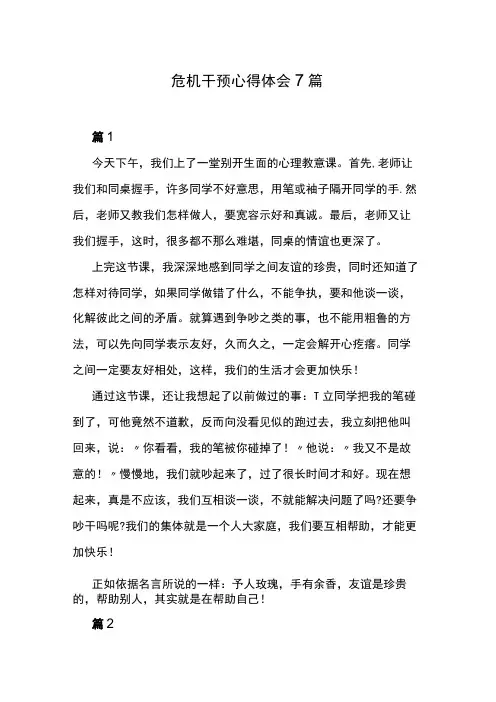 危机干预心得体会7篇

篇1

今天下午，我们上了一堂别开生面的心理教意课。首先.老师让我们和同桌握手，许多同学不好意思，用笔或袖子隔开同学的手.然后，老师又教我们怎样做人，要宽容示好和真诚。最后，老师又让我们握手，这时，很多都不那么难堪，同桌的情谊也更深了。

上完这节课，我深深地感到同学之间友谊的珍贵，同时还知道了怎样对待同学，如果同学做错了什么，不能争执，要和他谈一谈，化解彼此之间的矛盾。就算遇到争吵之类的事，也不能用粗鲁的方法，可以先向同学表示友好，久而久之，一定会解开心疙瘩。同学之间一定要友好相处，这样，我们的生活才会更加快乐！

通过这节课，还让我想起了以前做过的事：T立同学把我的笔碰到了，可他竟然不道歉，反而向没看见似的跑过去，我立刻把他叫回来，说：〃你看看，我的笔被你碰掉了！〃他说：〃我又不是故意的！〃慢慢地，我们就吵起来了，过了很长时间才和好。现在想起来，真是不应该，我们互相谈一谈，不就能解决问题了吗?还要争吵干吗呢?我们的集体就是一个人大家庭，我们要互相帮助，才能更加快乐！

正如依据名言所说的一样：予人玫瑰，手有余香，友谊是珍贵的，帮助别人，其实就是在帮助自己！

篇2